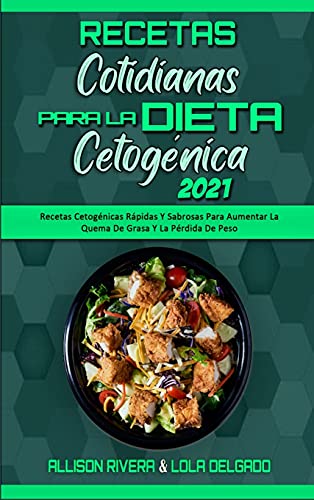 RECETAS
Cotidianas
PARA LA DIETA
Cetogénica
2021

Recetas Cetogénicas Rápidas Y Sabrosas Para Aumentar La Quema De Grasa Y La Pérdida De Peso

ALLISON RIVERA & LOLA DELGADO